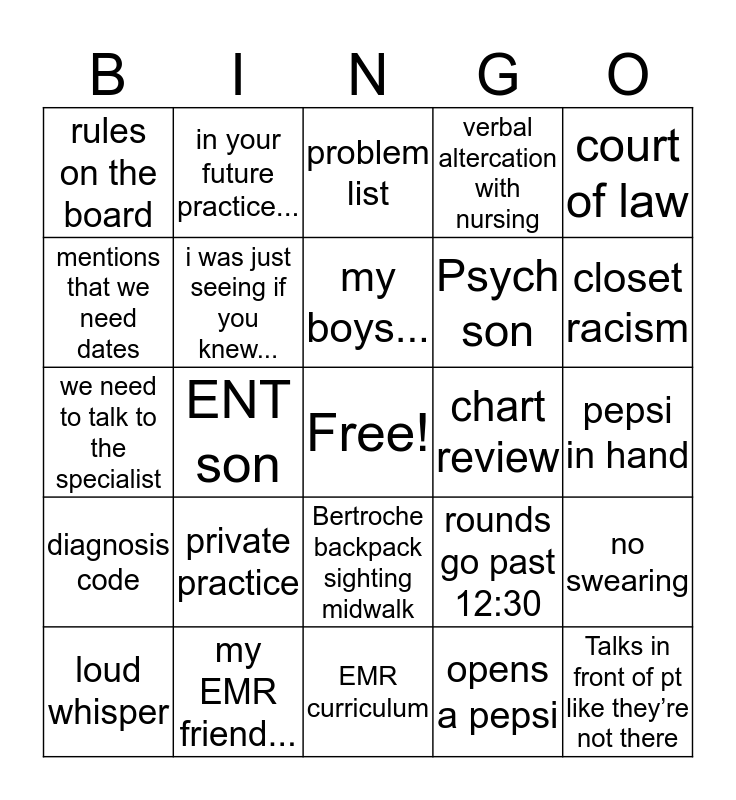 | B | I | N | G | O |
|---|---|---|---|---|
| rules on the board | in your future practice... | problem list | verbal altercation with nursing | court of law |
| mentions that we need dates | i was just seeing if you knew... | my boys... | Psych son | closet racism |
| we need to talk to the specialist | ENT son | Free! | chart review | pepsi in hand |
| diagnosis code | private practice | Bertroche backpack sighting midwalk | rounds go past 12:30 | no swearing |
| loud whisper | my EMR friend... | EMR curriculum | opens a pepsi | Talks in front of pt like they're not there |